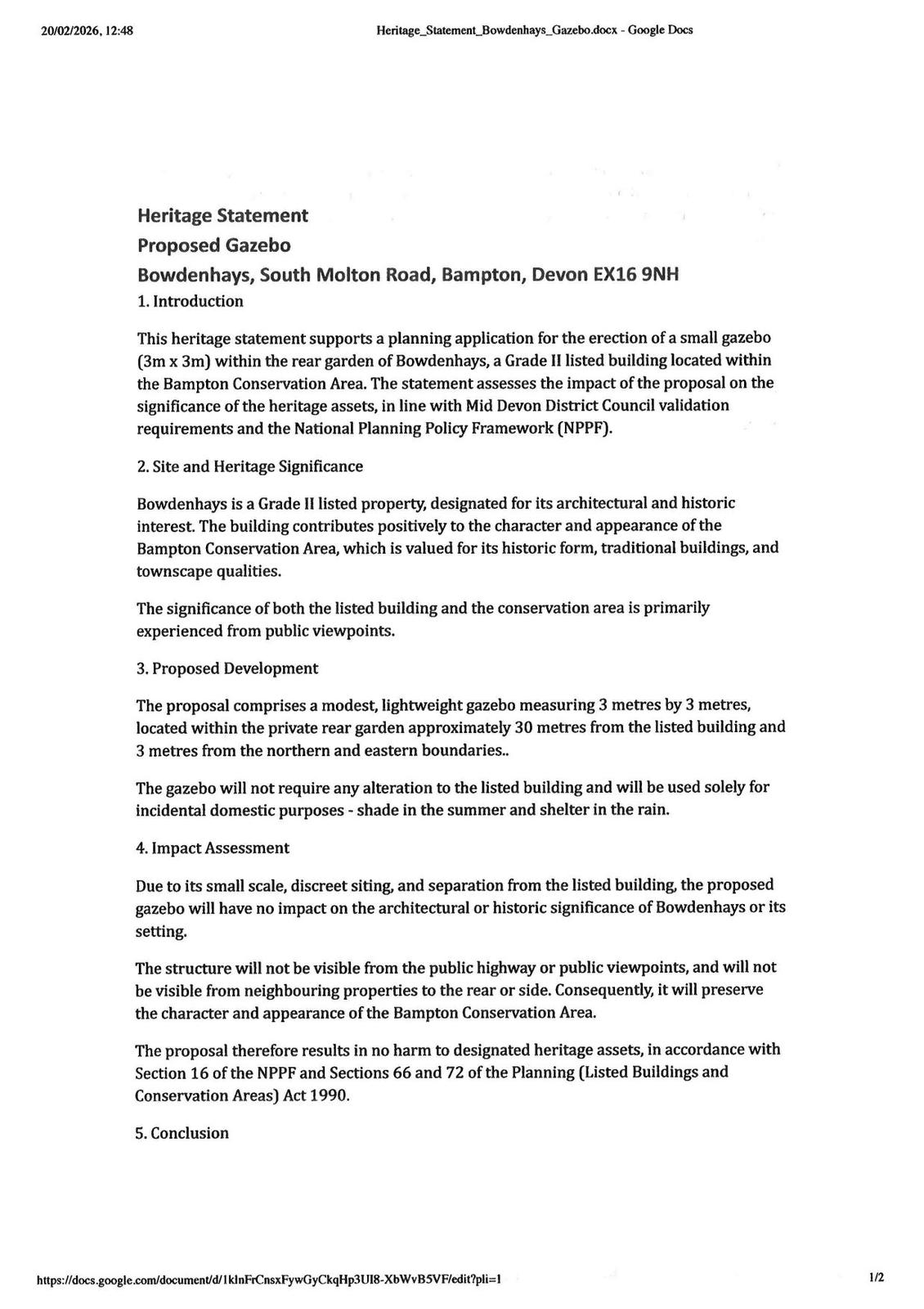 20/02/2026, 12:48

Heritage_Statement_Bowdenhays_Gazebo.docx - Google Docs

Heritage Statement
Proposed Gazebo
Bowdenhays, South Molton Road, Bampton, Devon EX16 9NH

1. Introduction

This heritage statement supports a planning application for the erection of a small gazebo (3m x 3m) within the rear garden of Bowdenhays, a Grade II listed building located within the Bampton Conservation Area. The statement assesses the impact of the proposal on the significance of the heritage assets, in line with Mid Devon District Council validation requirements and the National Planning Policy Framework (NPPF).

2. Site and Heritage Significance

Bowdenhays is a Grade II listed property, designated for its architectural and historic interest. The building contributes positively to the character and appearance of the Bampton Conservation Area, which is valued for its historic form, traditional buildings, and townscape qualities.

The significance of both the listed building and the conservation area is primarily experienced from public viewpoints.

3. Proposed Development

The proposal comprises a modest, lightweight gazebo measuring 3 metres by 3 metres, located within the private rear garden approximately 30 metres from the listed building and 3 metres from the northern and eastern boundaries..

The gazebo will not require any alteration to the listed building and will be used solely for incidental domestic purposes - shade in the summer and shelter in the rain.

4. Impact Assessment

Due to its small scale, discreet siting, and separation from the listed building, the proposed gazebo will have no impact on the architectural or historic significance of Bowdenhays or its setting.

The structure will not be visible from the public highway or public viewpoints, and will not be visible from neighbouring properties to the rear or side. Consequently, it will preserve the character and appearance of the Bampton Conservation Area.

The proposal therefore results in no harm to designated heritage assets, in accordance with Section 16 of the NPPF and Sections 66 and 72 of the Planning (Listed Buildings and Conservation Areas) Act 1990.

5. Conclusion

https://docs.google.com/document/d/1klnFrCnsxFywGyCkqHp3UI8-XbWvB5VF/edit?pli=1

1/2